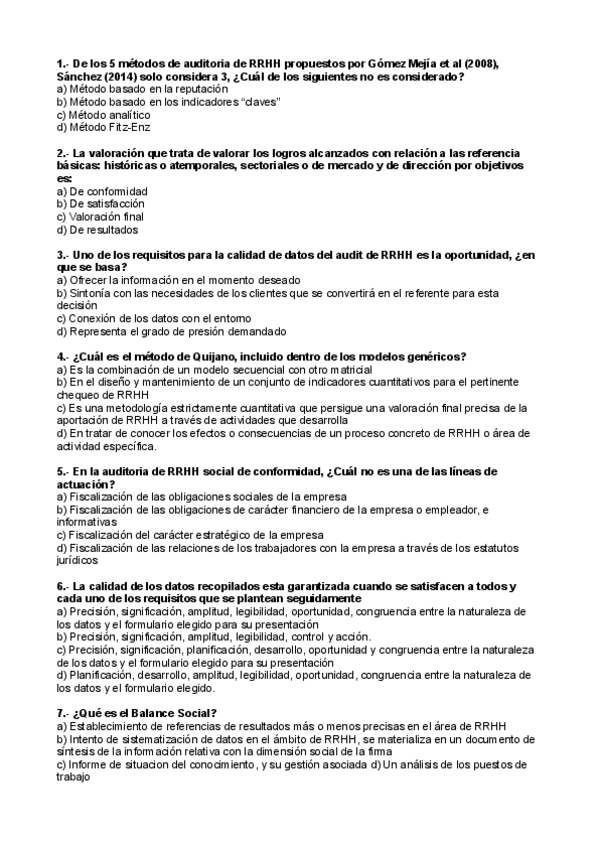 1.- De los 5 métodos de auditoria de RRHH propuestos por Gómez Mejía et al (2008), Sánchez (2014) solo considera 3, ¿Cuál de los siguientes no es considerado?
a) Método basado en la reputación
b) Método basado en los indicadores "claves"
c) Método analítico
d) Método Fitz-Enz

2.- La valoración que trata de valorar los logros alcanzados con relación a las referencia básicas: históricas o atemporales, sectoriales o de mercado y de dirección por objetivos es:
a) De conformidad
b) De satisfacción
c) Valoración final
d) De resultados

3.- Uno de los requisitos para la calidad de datos del audit de RRHH es la oportunidad, ¿en que se basa?
a) Ofrecer la información en el momento deseado
b) Sintonía con las necesidades de los clientes que se convertirá en el referente para esta decisión
c) Conexión de los datos con el entorno
d) Representa el grado de presión demandado

4.- ¿Cuál es el método de Quijano, incluido dentro de los modelos genéricos?
a) Es la combinación de un modelo secuencial con otro matricial
b) En el diseño y mantenimiento de un conjunto de indicadores cuantitativos para el pertinente chequeo de RRHH
c) Es una metodología estrictamente cuantitativa que persigue una valoración final precisa de la aportación de RRHH a través de actividades que desarrolla
d) En tratar de conocer los efectos o consecuencias de un proceso concreto de RRHH o área de actividad específica.

5.- En la auditoria de RRHH social de conformidad, ¿Cuál no es una de las líneas de actuación?
a) Fiscalización de las obligaciones sociales de la empresa
b) Fiscalización de las obligaciones de carácter financiero de la empresa o empleador, e informativas
c) Fiscalización del carácter estratégico de la empresa
d) Fiscalización de las relaciones de los trabajadores con la empresa a través de los estatutos jurídicos

6.- La calidad de los datos recopilados esta garantizada cuando se satisfacen a todos y cada uno de los requisitos que se plantean seguidamente
a) Precisión, significación, amplitud, legibilidad, oportunidad, congruencia entre la naturaleza de los datos y el formulario elegido para su presentación
b) Precisión, significación, amplitud, legibilidad, control y acción.
c) Precisión, significación, planificación, desarrollo, oportunidad y congruencia entre la naturaleza de los datos y el formulario elegido para su presentación
d) Planificación, desarrollo, amplitud, legibilidad, oportunidad, congruencia entre la naturaleza de los datos y el formulario elegido.

7.- ¿Qué es el Balance Social?
a) Establecimiento de referencias de resultados más o menos precisas en el área de RRHH
b) Intento de sistematización de datos en el ámbito de RRHH, se materializa en un documento de síntesis de la información relativa con la dimensión social de la firma
c) Informe de situacion del conocimiento, y su gestión asociada d) Un análisis de los puestos de trabajo